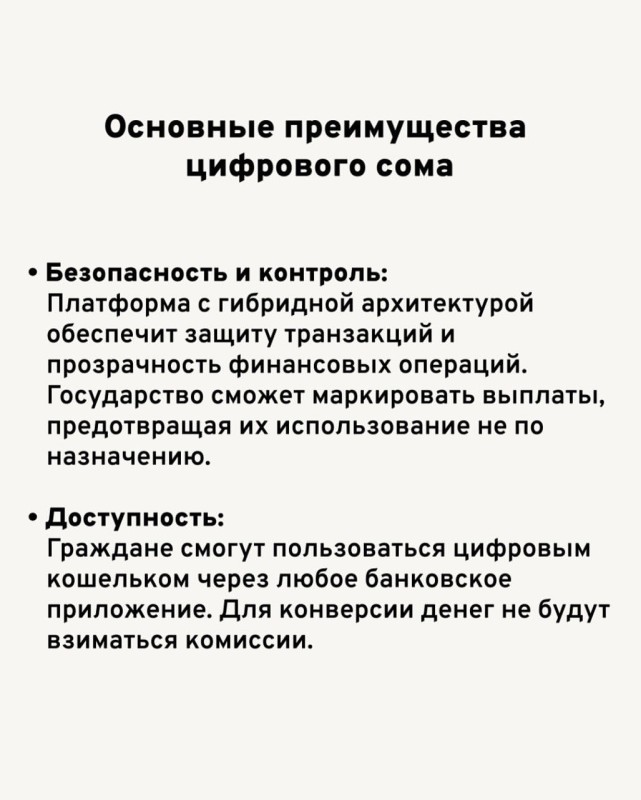 Основные преимущества цифрового сома

• Безопасность и контроль:
Платформа с гибридной архитектурой обеспечит защиту транзакций и прозрачность финансовых операций. Государство сможет маркировать выплаты, предотвращая их использование не по назначению.

• Доступность:
Граждане смогут пользоваться цифровым кошельком через любое банковское приложение. Для конверсии денег не будут взиматься комиссии.